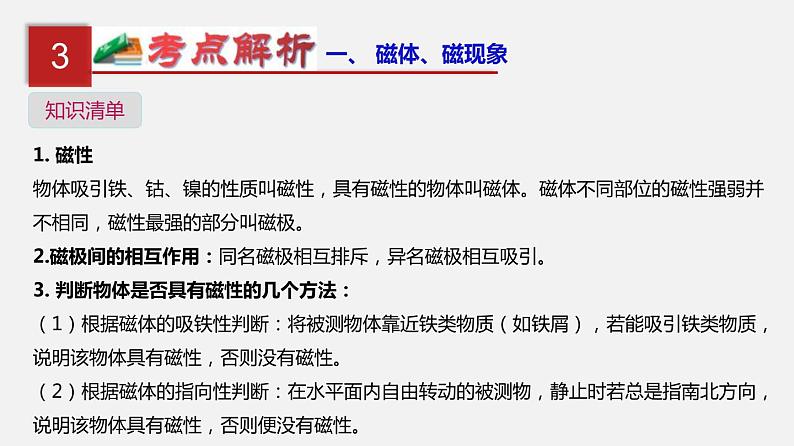 3 考点解析 一、 磁体、磁现象

知识清单

1. 磁性

物体吸引铁、钴、镍的性质叫磁性，具有磁性的物体叫磁体。磁体不同部位的磁性强弱并不相同，磁性最强的部分叫磁极。

2.磁极间的相互作用：同名磁极相互排斥，异名磁极相互吸引。

3. 判断物体是否具有磁性的几个方法：

（1）根据磁体的吸铁性判断：将被测物体靠近铁类物质（如铁屑），若能吸引铁类物质，说明该物体具有磁性，否则没有磁性。

（2）根据磁体的指向性判断：在水平面内自由转动的被测物，静止时若总是指南北方向，说明该物体具有磁性，否则便没有磁性。